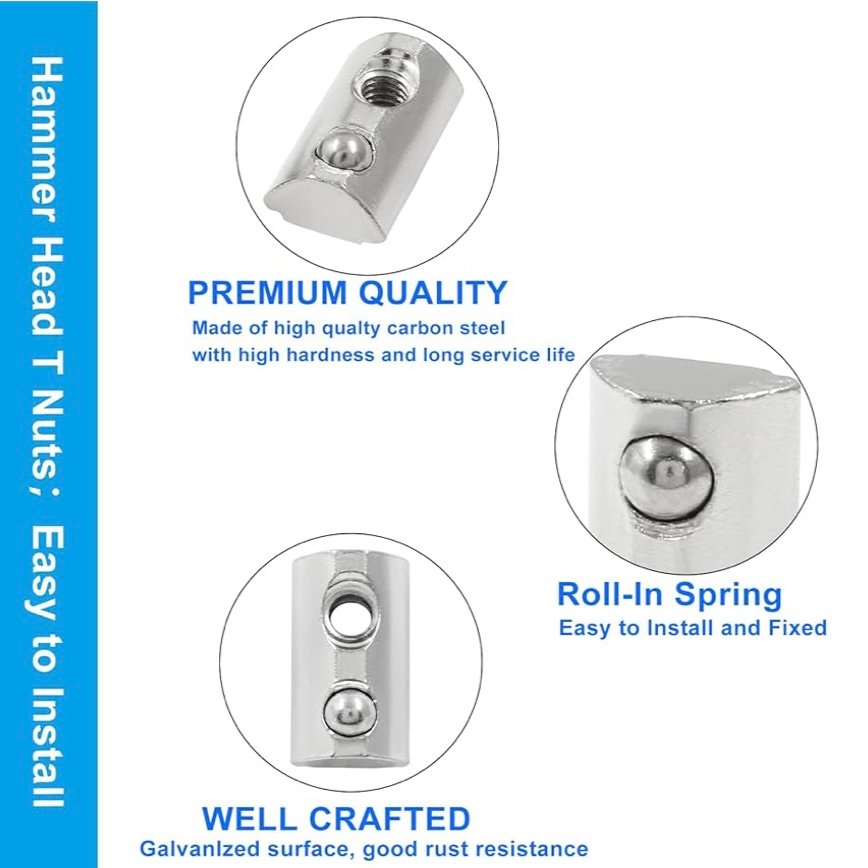 Hammer Head T Nuts; Easy to Install

PREMIUM QUALITY
Made of high qualty carbon steel with high hardness and long service life

Roll-In Spring
Easy to Install and Fixed

WELL CRAFTED
Galvanlzed surface, good rust resistance